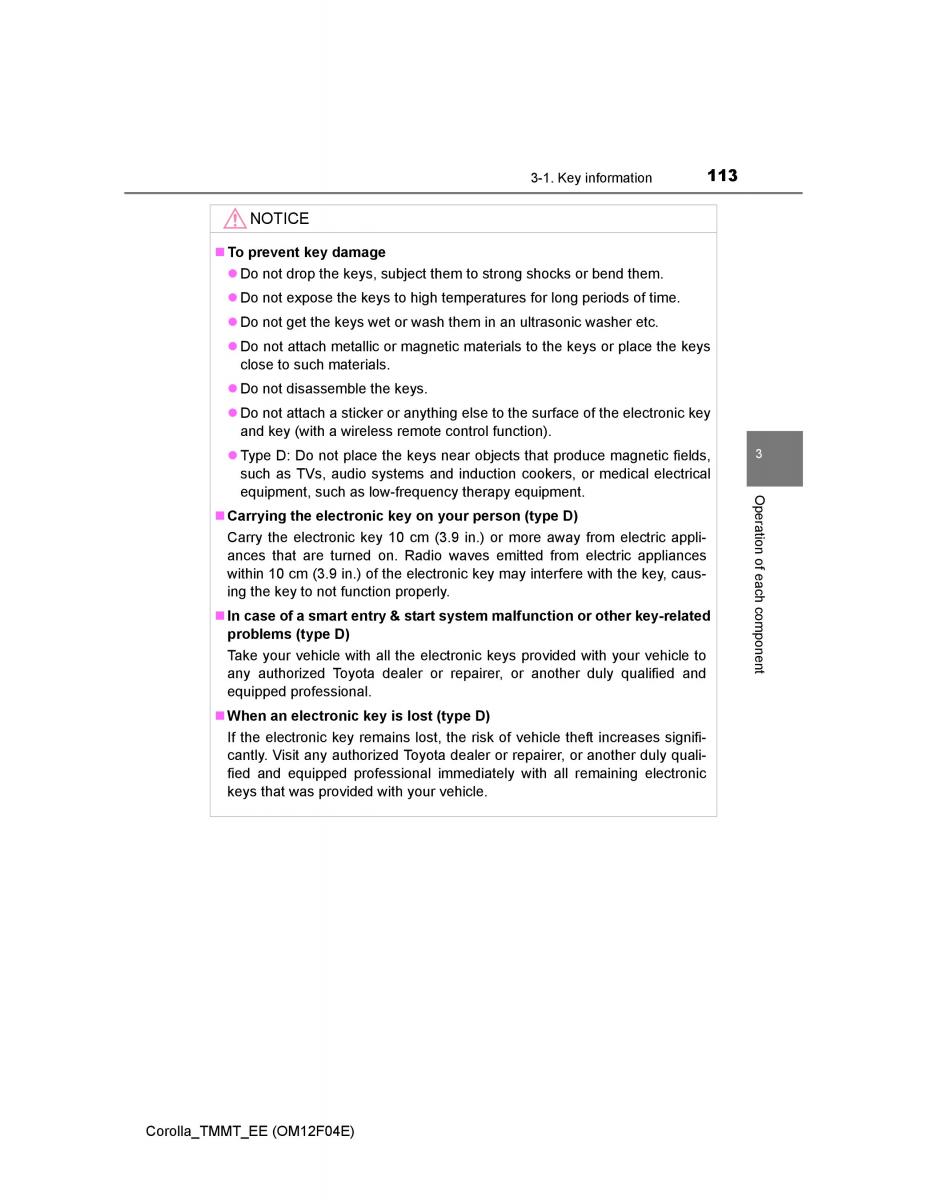 3-1. Key information 113

NOTICE

■ To prevent key damage

● Do not drop the keys, subject them to strong shocks or bend them.

● Do not expose the keys to high temperatures for long periods of time.

● Do not get the keys wet or wash them in an ultrasonic washer etc.

● Do not attach metallic or magnetic materials to the keys or place the keys close to such materials.

● Do not disassemble the keys.

● Do not attach a sticker or anything else to the surface of the electronic key and key (with a wireless remote control function).

● Type D: Do not place the keys near objects that produce magnetic fields, such as TVs, audio systems and induction cookers, or medical electrical equipment, such as low-frequency therapy equipment.

■ Carrying the electronic key on your person (type D)

Carry the electronic key 10 cm (3.9 in.) or more away from electric appliances that are turned on. Radio waves emitted from electric appliances within 10 cm (3.9 in.) of the electronic key may interfere with the key, causing the key to not function properly.

■ In case of a smart entry & start system malfunction or other key-related problems (type D)

Take your vehicle with all the electronic keys provided with your vehicle to any authorized Toyota dealer or repairer, or another duly qualified and equipped professional.

■ When an electronic key is lost (type D)

If the electronic key remains lost, the risk of vehicle theft increases significantly. Visit any authorized Toyota dealer or repairer, or another duly qualified and equipped professional immediately with all remaining electronic keys that was provided with your vehicle.

3

Operation of each component

Corolla_TMMT_EE (OM12F04E)